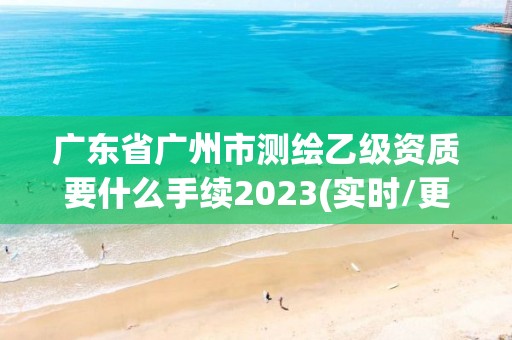 广东省广州市测绘乙级资质要什么手续2023(实时/更